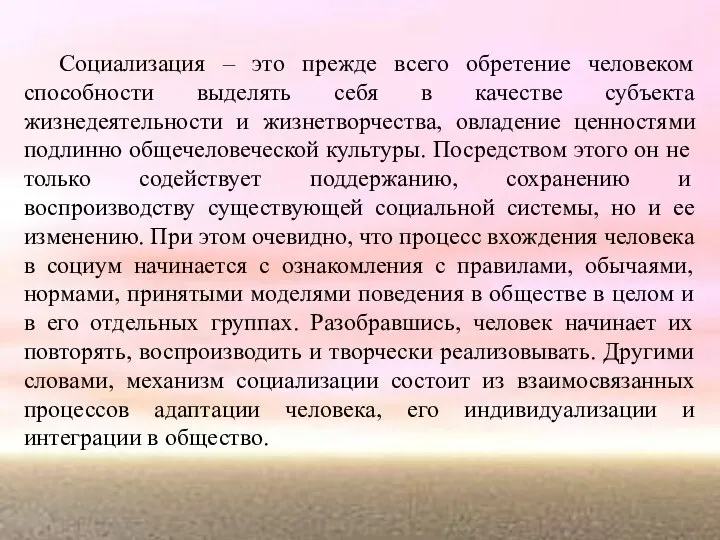 Социализация – это прежде всего обретение человеком способности выделять себя в качестве субъекта жизнедеятельности и жизнетворчества, овладение ценностями подлинно общечеловеческой культуры. Посредством этого он не только содействует поддержанию, сохранению и воспроизводству существующей социальной системы, но и ее изменению. При этом очевидно, что процесс вхождения человека в социум начинается с ознакомления с правилами, обычаями, нормами, принятыми моделями поведения в обществе в целом и в его отдельных группах. Разобравшись, человек начинает их повторять, воспроизводить и творчески реализовывать. Другими словами, механизм социализации состоит из взаимосвязанных процессов адаптации человека, его индивидуализации и интеграции в общество.